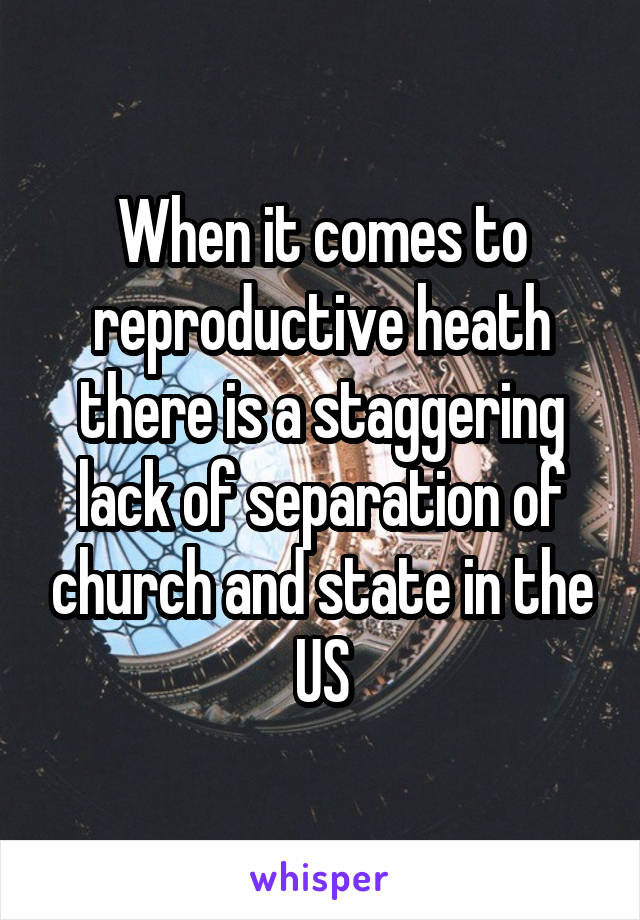 When it comes to reproductive heath there is a staggering lack of separation of church and state in the US

whisper